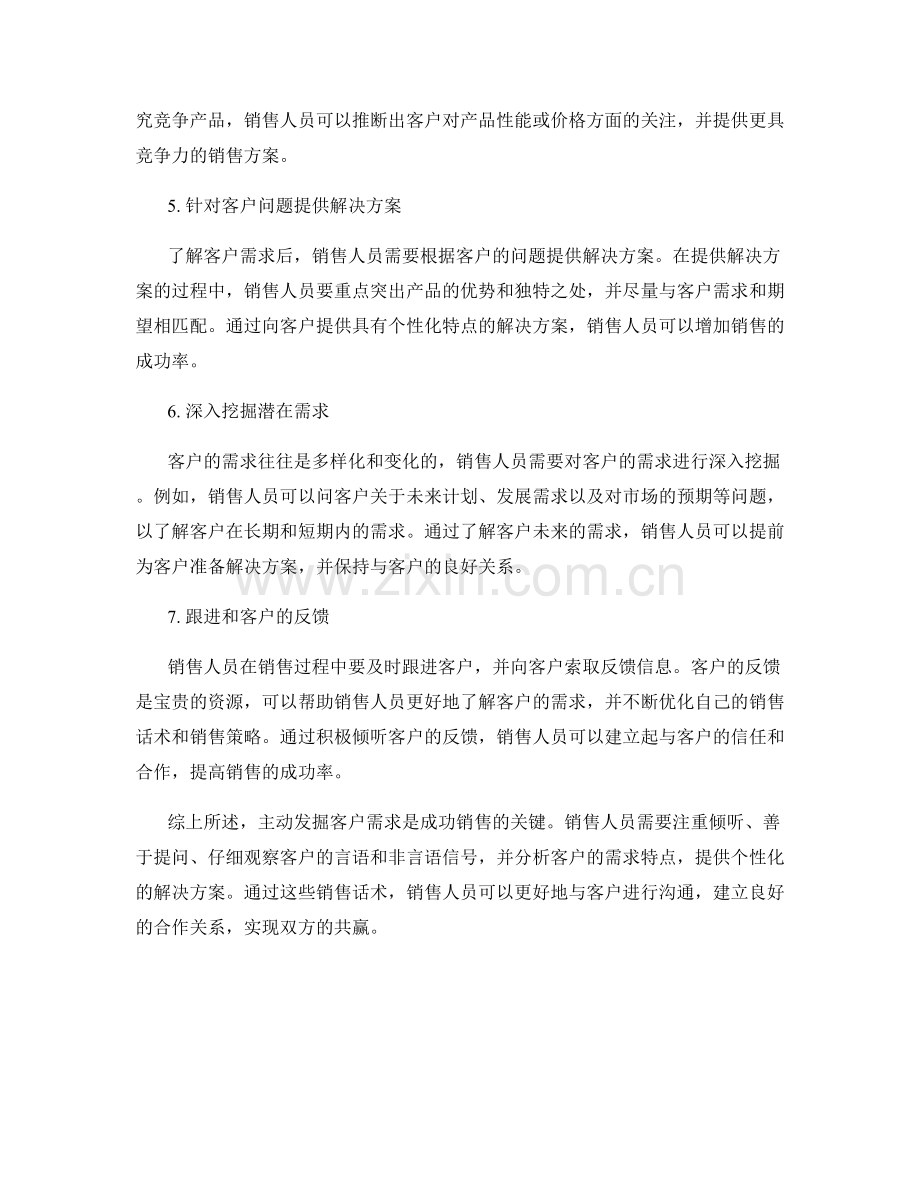 究竞争产品，销售人员可以推断出客户对产品性能或价格方面的关注，并提供更具竞争力的销售方案。

5. 针对客户问题提供解决方案

了解客户需求后，销售人员需要根据客户的问题提供解决方案。在提供解决方案的过程中，销售人员要重点突出产品的优势和独特之处，并尽量与客户需求和期望相匹配。通过向客户提供具有个性化特点的解决方案，销售人员可以增加销售的成功率。

6. 深入挖掘潜在需求

客户的需求往往是多样化和变化的，销售人员需要对客户的需求进行深入挖掘。例如，销售人员可以问客户关于未来计划、发展需求以及对市场的预期等问题，以了解客户在长期和短期内的需求。通过了解客户未来的需求，销售人员可以提前为客户准备解决方案，并保持与客户的良好关系。

www.zixin.com.cn

7. 跟进和客户的反馈

销售人员在销售过程中要及时跟进客户，并向客户索取反馈信息。客户的反馈是宝贵的资源，可以帮助销售人员更好地了解客户的需求，并不断优化自己的销售话术和销售策略。通过积极倾听客户的反馈，销售人员可以建立起与客户的信任和合作，提高销售的成功率。

综上所述，主动发掘客户需求是成功销售的关键。销售人员需要注重倾听、善于提问、仔细观察客户的言语和非言语信号，并分析客户的需求特点，提供个性化的解决方案。通过这些销售话术，销售人员可以更好地与客户进行沟通，建立良好的合作关系，实现双方的共赢。